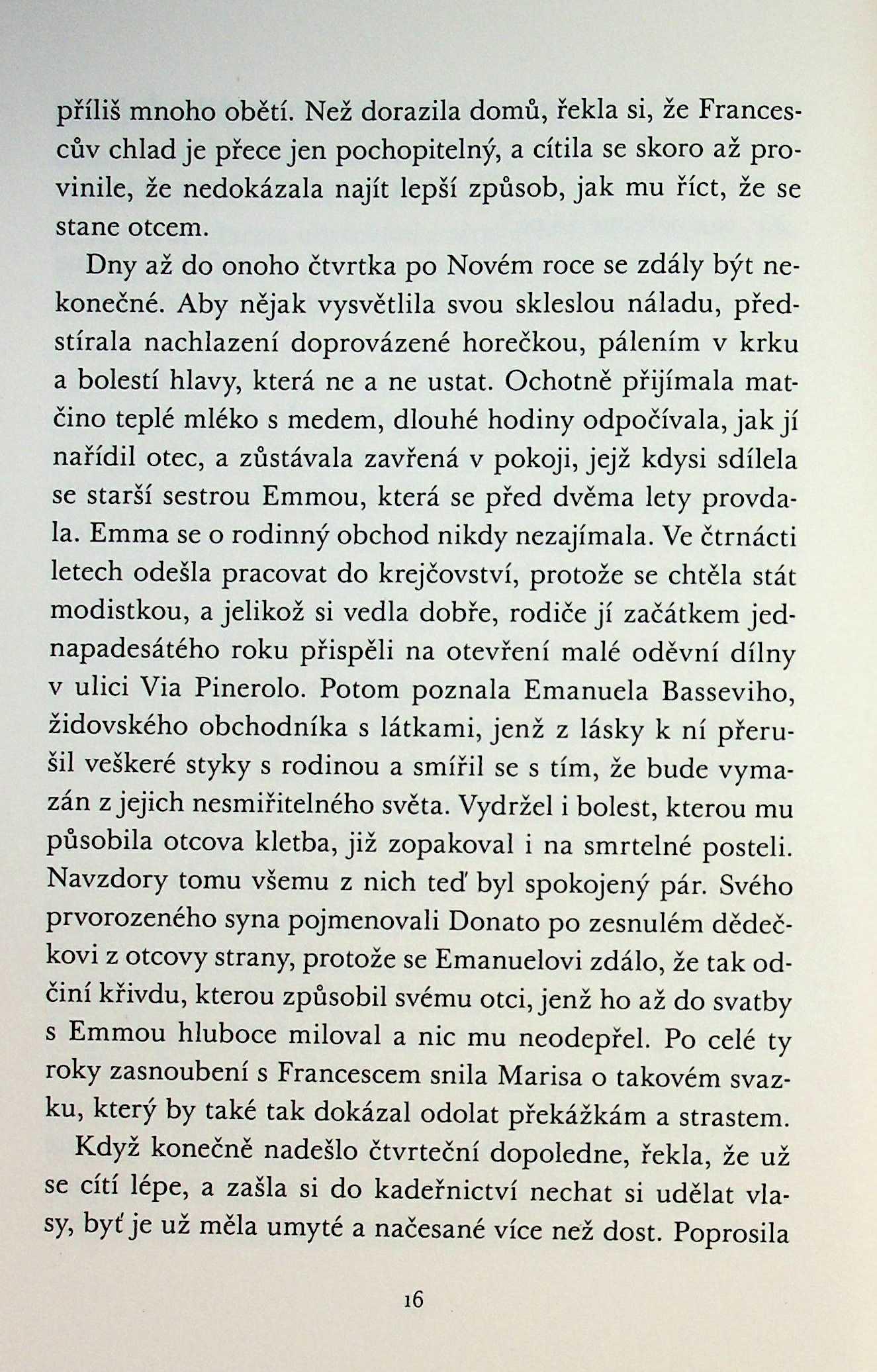 příliš mnoho obětí. Než dorazila domů, řekla si, že Francescův chlad je přece jen pochopitelný, a cítila se skoro až provinile, že nedokázala najít lepší způsob, jak mu říct, že se stane otcem.

Dny až do onoho čtvrtka po Novém roce se zdály být nekonečné. Aby nějak vysvětlila svou skleslou náladu, předstírala nachlazení doprovázené horečkou, pálením v krku a bolestí hlavy, která ne a ne ustat. Ochotně přijímala matčino teplé mléko s medem, dlouhé hodiny odpočívala, jak jí nařídil otec, a zůstávala zavřená v pokoji, jejž kdysi sdílela se starší sestrou Emmou, která se před dvěma lety provdala. Emma se o rodinný obchod nikdy nezajímala. Ve čtrnácti letech odešla pracovat do krejčovství, protože se chtěla stát modistkou, a jelikož si vedla dobře, rodiče jí začátkem jednapadesátého roku přispěli na otevření malé oděvní dílny v ulici Via Pinerolo. Potom poznala Emanuela Basseviho, židovského obchodníka s látkami, jenž z lásky k ní přerušil veškeré styky s rodinou a smířil se s tím, že bude vymazán z jejich nesmiřitelného světa. Vydržel i bolest, kterou mu působila otcova kletba, již zopakoval i na smrtelné posteli. Navzdory tomu všemu z nich teď byl spokojený pár. Svého prvorozeného syna pojmenovali Donato po zesnulém dědečkovi z otcovy strany, protože se Emanuelovi zdálo, že tak odčiní křivdu, kterou způsobil svému otci, jenž ho až do svatby s Emmou hluboce miloval a nic mu neodepřel. Po celé ty roky zasnoubení s Francescem snila Marisa o takovém svazku, který by také tak dokázal odolat překážkám a strastem.

Když konečně nadešlo čtvrteční dopoledne, řekla, že už se cítí lépe, a zašla si do kadeřnictví nechat si udělat vlasy, byť je už měla umyté a načesané více než dost. Poprosila

16